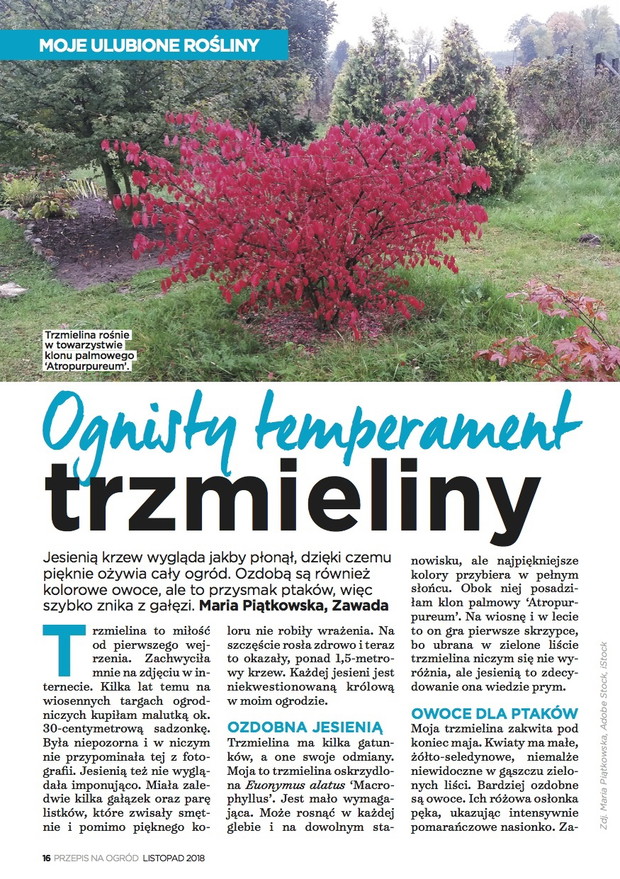 MOJE ULUBIONE ROŚLINY

Trzmielina rośnie w towarzystwie klonu palmowego 'Atropurpureum'.

Ognisty temperament trzmieliny

Jesienią krzew wygląda jakby płonął, dzięki czemu pięknie ożywia cały ogród. Ozdobą są również kolorowe owoce, ale to przysmak ptaków, więc szybko znika z gałęzi. Maria Piątkowska, Zawada

Trzmielina to miłość od pierwszego wejrzenia. Zachwyciła mnie na zdjęciu w internecie. Kilka lat temu na wiosennych targach ogrodniczych kupiłam malutką ok. 30-centymetrową sadzonkę. Była niepozorna i w niczym nie przypominała tej z fotografii. Jesienią też nie wyglądała imponująco. Miała zaledwie kilka gałązek oraz parę listków, które zwisały smętnie i pomimo pięknego koloru nie robiły wrażenia. Na szczęście rosła zdrowo i teraz to okazały, ponad 1,5-metrowy krzew. Każdej jesieni jest niekwestionowaną królową w moim ogrodzie.

OZDOBNA JESIENIĄ

Trzmielina ma kilka gatunków, a one swoje odmiany. Moja to trzmielina oskrzydlona Euonymus alatus 'Macrophyllus'. Jest mało wymagająca. Może rosnąć w każdej glebie i na dowolnym stanowisku, ale najpiękniejsze kolory przybiera w pełnym słońcu. Obok niej posadziłam klon palmowy 'Atropurpureum'. Na wiosnę i w lecie to on gra pierwsze skrzypce, bo ubrana w zielone liście trzmielina niczym się nie wyróżnia, ale jesienią to zdecydowanie ona wiedzie prym.

OWOCE DLA PTAKÓW

Moja trzmielina zakwita pod koniec maja. Kwiaty ma małe, żółto-seledynowe, niemalże niewidoczne w gąszczu zielonych liści. Bardziej ozdobne są owoce. Ich różowa osłonka pęka, ukazując intensywnie pomarańczowe nasionko. Za-

Zdj. Maria Piątkowska, Adobe Stock, iStock

16 PRZEPIS NA OGRÓD LISTOPAD 2018